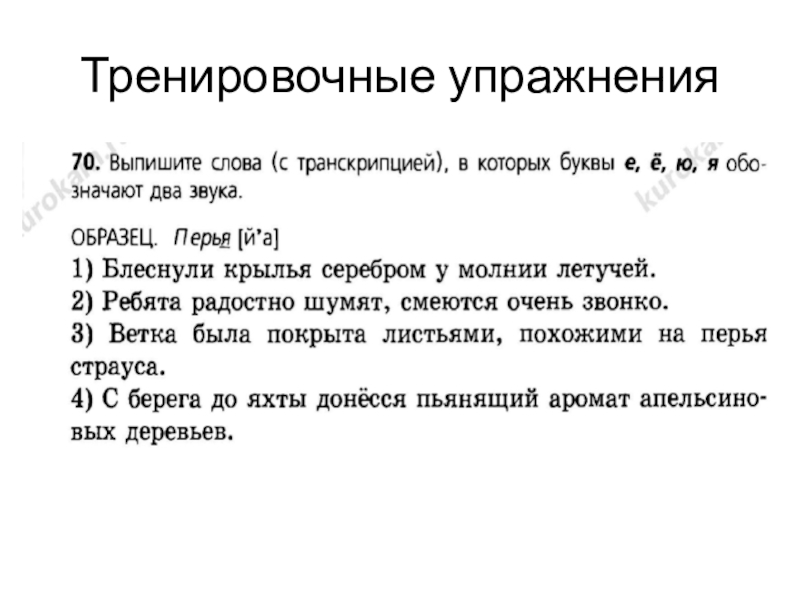 Тренировочные упражнения

70. Выпишите слова (с транскрипцией), в которых буквы е, ё, ю, я обозначают два звука.

ОБРАЗЕЦ. Перья [й'а]
1) Блеснули крылья серебром у молнии летучей.
2) Ребята радостно шумят, смеются очень звонко.
3) Ветка была покрыта листьями, похожими на перья страуса.
4) С берега до яхты донёсся пьянящий аромат апельсиновых деревьев.